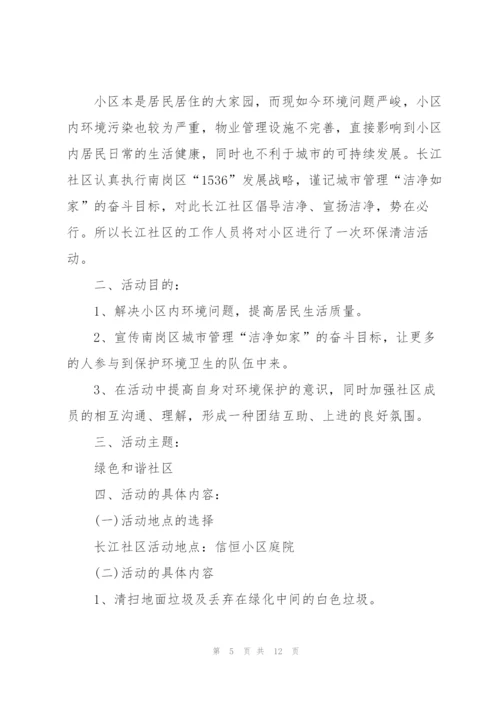 小区本是居民居住的大家园，而现如今环境问题严峻，小区内环境污染也较为严重，物业管理设施不完善，直接影响到小区内居民日常的生活健康，同时也不利于城市的可持续发展。长江社区认真执行南岗区“1536”发展战略，谨记城市管理“洁净如家”的奋斗目标，对此长江社区倡导洁净、宣扬洁净，势在必行。所以长江社区的工作人员将对小区进行了一次环保清洁活动。

二、活动目的：

1、解决小区内环境问题，提高居民生活质量。

2、宣传南岗区城市管理“洁净如家”的奋斗目标，让更多的人参与到保护环境卫生的队伍中来。

3、在活动中提高自身对环境保护的意识，同时加强社区成员的相互沟通、理解，形成一种团结互助、上进的良好氛围。

三、活动主题：

绿色和谐社区

四、活动的具体内容：

(一)活动地点的选择

长江社区活动地点：信恒小区庭院

(二)活动的具体内容

1、清扫地面垃圾及丢弃在绿化中间的白色垃圾。

第 5 页 共 12 页